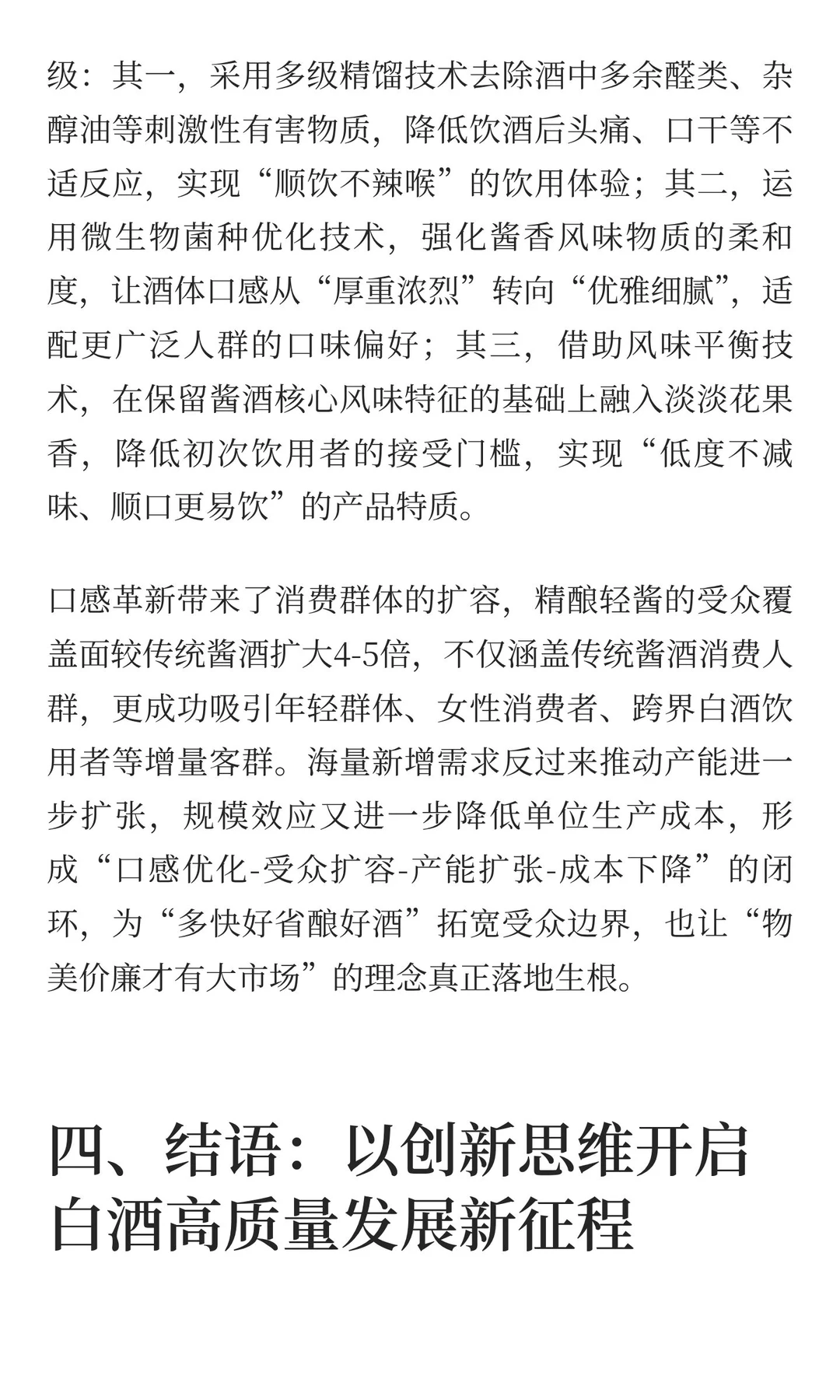 级：其一，采用多级精馏技术去除酒中多余醛类、杂醇油等刺激性有害物质，降低饮酒后头痛、口干等不适反应，实现“顺饮不辣喉”的饮用体验；其二，运用微生物菌种优化技术，强化酱香风味物质的柔和度，让酒体口感从“厚重浓烈”转向“优雅细腻”，适配更广泛人群的口味偏好；其三，借助风味平衡技术，在保留酱酒核心风味特征的基础上融入淡淡花果香，降低初次饮用者的接受门槛，实现“低度不减味、顺口更易饮”的产品特质。

口感革新带来了消费群体的扩容，精酿轻酱的受众覆盖面较传统酱酒扩大4-5倍，不仅涵盖传统酱酒消费人群，更成功吸引年轻群体、女性消费者、跨界白酒饮用者等增量客群。海量新增需求反过来推动产能进一步扩张，规模效应又进一步降低单位生产成本，形成“口感优化-受众扩容-产能扩张-成本下降”的闭环，为“多快好省酿好酒”拓宽受众边界，也让“物美价廉才有大市场”的理念真正落地生根。

四、结语：以创新思维开启白酒高质量发展新征程